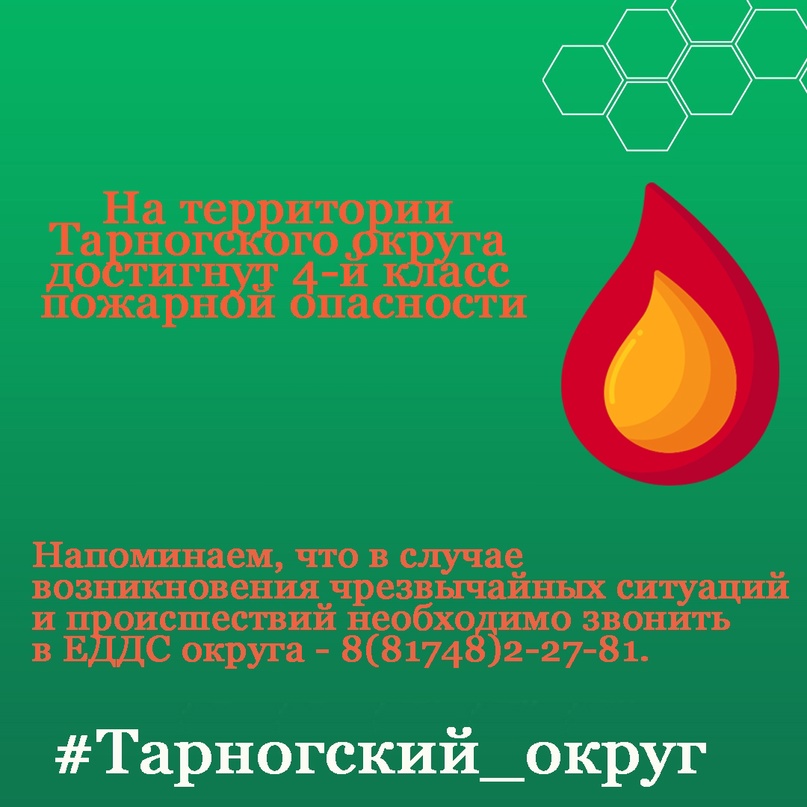 На территории Тарногского округа достигнут 4-й класс пожарной опасности

Напоминаем, что в случае возникновения чрезвычайных ситуаций и происшествий необходимо звонить в ЕДДС округа - 8(81748)2-27-81.

#Тарногский_округ